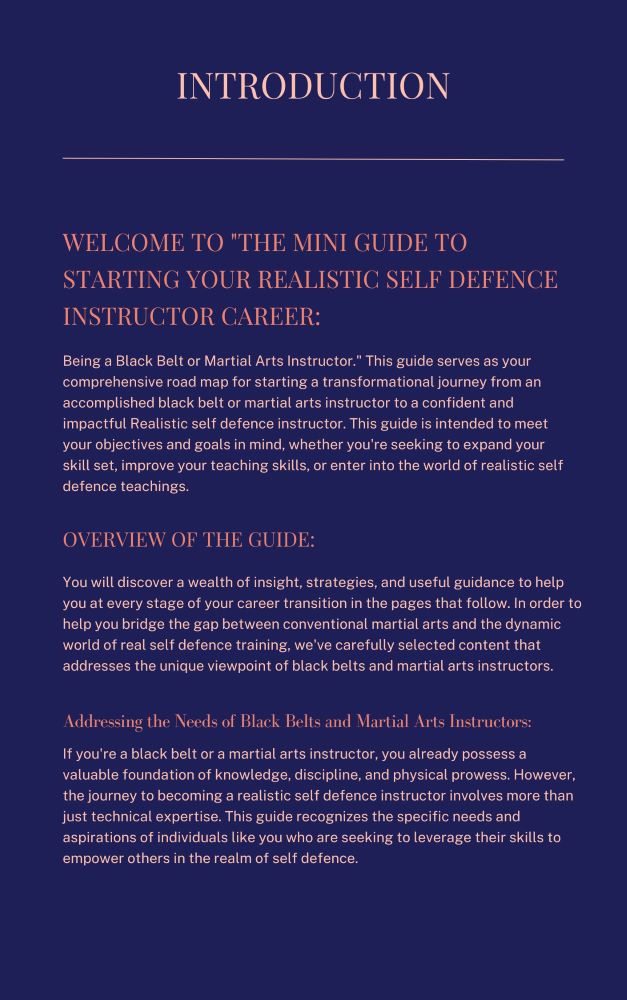 INTRODUCTION

WELCOME TO "THE MINI GUIDE TO STARTING YOUR REALISTIC SELF DEFENCE INSTRUCTOR CAREER:

Being a Black Belt or Martial Arts Instructor." This guide serves as your comprehensive road map for starting a transformational journey from an accomplished black belt or martial arts instructor to a confident and impactful Realistic self defence instructor. This guide is intended to meet your objectives and goals in mind, whether you're seeking to expand your skill set, improve your teaching skills, or enter into the world of realistic self defence teachings.

OVERVIEW OF THE GUIDE:

You will discover a wealth of insight, strategies, and useful guidance to help you at every stage of your career transition in the pages that follow. In order to help you bridge the gap between conventional martial arts and the dynamic world of real self defence training, we've carefully selected content that addresses the unique viewpoint of black belts and martial arts instructors.

Addressing the Needs of Black Belts and Martial Arts Instructors:

If you're a black belt or a martial arts instructor, you already possess a valuable foundation of knowledge, discipline, and physical prowess. However, the journey to becoming a realistic self defence instructor involves more than just technical expertise. This guide recognizes the specific needs and aspirations of individuals like you who are seeking to leverage their skills to empower others in the realm of self defence.